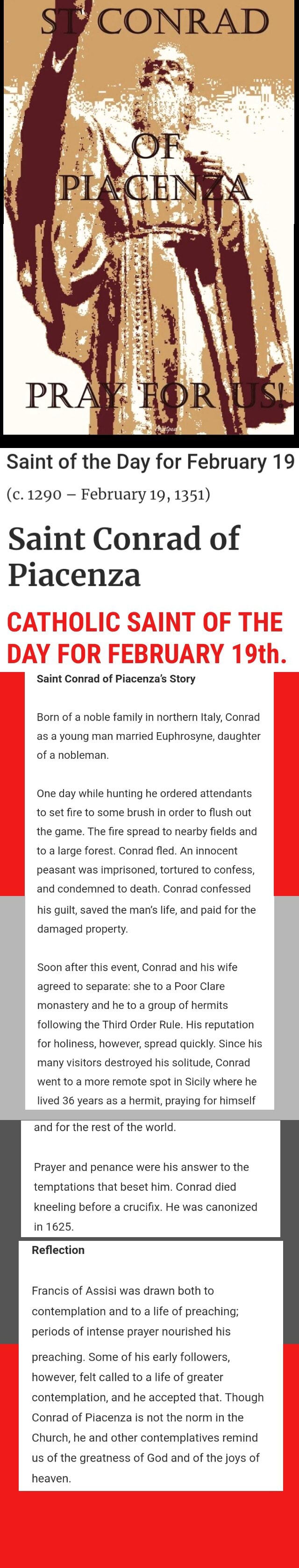 ST CONRAD
OF
PIACENZA
PRAY FOR US!

Saint of the Day for February 19

(c. 1290 – February 19, 1351)

Saint Conrad of Piacenza

CATHOLIC SAINT OF THE DAY FOR FEBRUARY 19th.

Saint Conrad of Piacenza's Story

Born of a noble family in northern Italy, Conrad as a young man married Euphrosyne, daughter of a nobleman.

One day while hunting he ordered attendants to set fire to some brush in order to flush out the game. The fire spread to nearby fields and to a large forest. Conrad fled. An innocent peasant was imprisoned, tortured to confess, and condemned to death. Conrad confessed his guilt, saved the man's life, and paid for the damaged property.

Soon after this event, Conrad and his wife agreed to separate: she to a Poor Clare monastery and he to a group of hermits following the Third Order Rule. His reputation for holiness, however, spread quickly. Since his many visitors destroyed his solitude, Conrad went to a more remote spot in Sicily where he lived 36 years as a hermit, praying for himself and for the rest of the world.

Prayer and penance were his answer to the temptations that beset him. Conrad died kneeling before a crucifix. He was canonized in 1625.

Reflection

Francis of Assisi was drawn both to contemplation and to a life of preaching; periods of intense prayer nourished his preaching. Some of his early followers, however, felt called to a life of greater contemplation, and he accepted that. Though Conrad of Piacenza is not the norm in the Church, he and other contemplatives remind us of the greatness of God and of the joys of heaven.